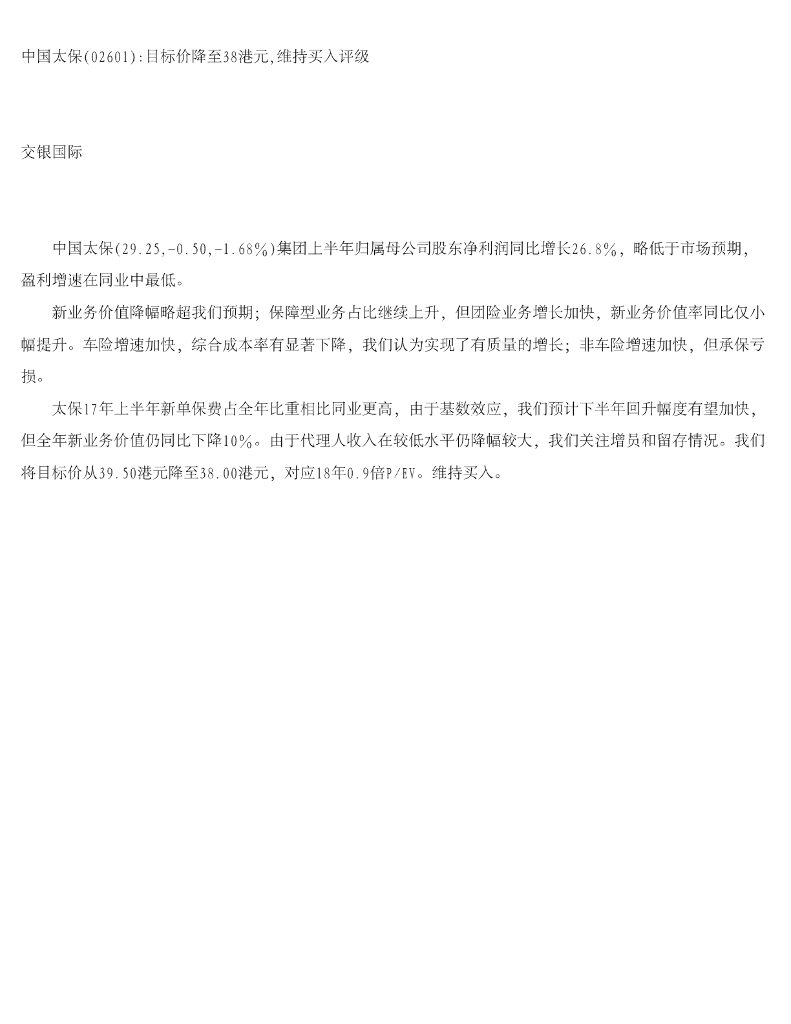 中国太保(02601):目标价降至38港元,维持买入评级

交银国际

中国太保(29.25,-0.50,-1.68%)集团上半年归属母公司股东净利润同比增长26.8%，略低于市场预期，盈利增速在同业中最低。

新业务价值降幅略超我们预期；保障型业务占比继续上升，但团险业务增长加快，新业务价值率同比仅小幅提升。车险增速加快，综合成本率有显著下降，我们认为实现了有质量的增长；非车险增速加快，但承保亏损。

太保17年上半年新单保费占全年比重相比同业更高，由于基数效应，我们预计下半年回升幅度有望加快，但全年新业务价值仍同比下降10%。由于代理人收入在较低水平仍降幅较大，我们关注增员和留存情况。我们将目标价从39.50港元降至38.00港元，对应18年0.9倍P/EV。维持买入。